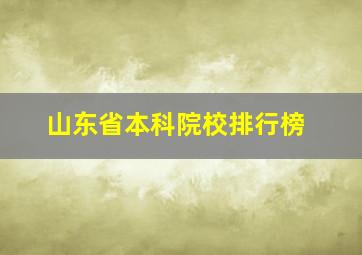 山东省本科院校排行榜